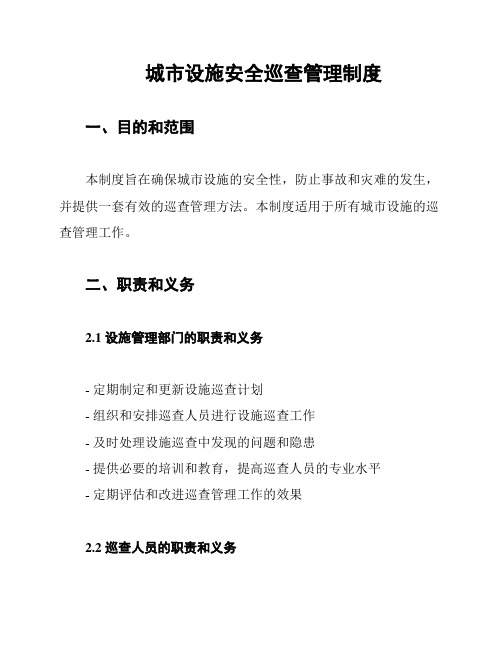 城市设施安全巡查管理制度

一、目的和范围

本制度旨在确保城市设施的安全性，防止事故和灾难的发生，并提供一套有效的巡查管理方法。本制度适用于所有城市设施的巡查管理工作。

二、职责和义务

2.1 设施管理部门的职责和义务

- 定期制定和更新设施巡查计划
- 组织和安排巡查人员进行设施巡查工作
- 及时处理设施巡查中发现的问题和隐患
- 提供必要的培训和教育，提高巡查人员的专业水平
- 定期评估和改进巡查管理工作的效果

2.2 巡查人员的职责和义务